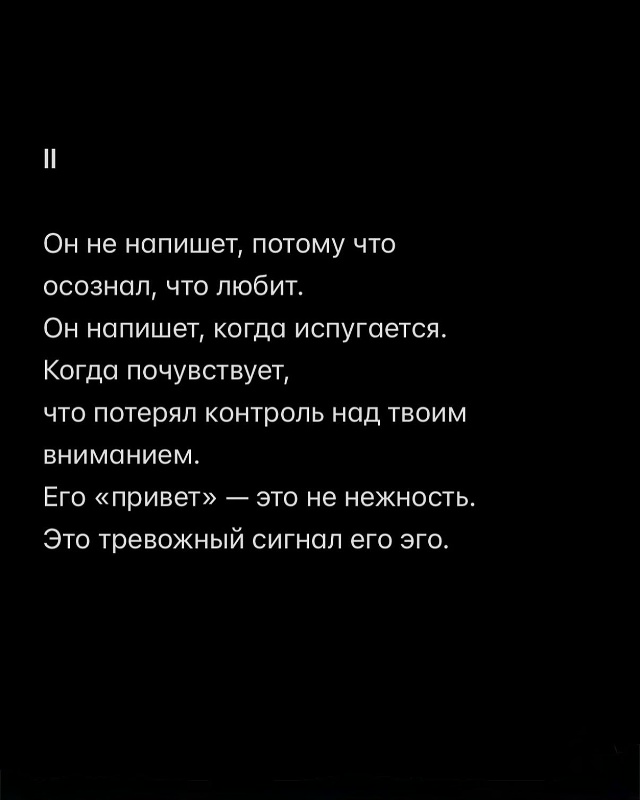 II

Он не напишет, потому что осознал, что любит.
Он напишет, когда испугается.
Когда почувствует,
что потерял контроль над твоим вниманием.
Его «привет» — это не нежность.
Это тревожный сигнал его эго.